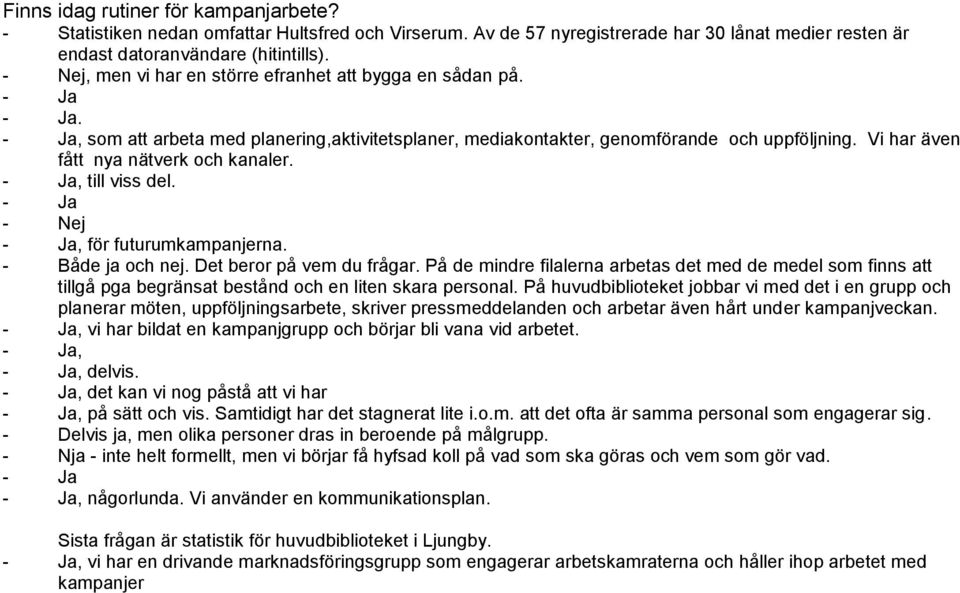 Finns idag rutiner för kampanjarbete?
- Statistiken nedan omfattar Hultsfred och Virserum. Av de 57 nyregistrerade har 30 lånat medier resten är endast datoranvändare (hitintills).
- Nej, men vi har en större efranhet att bygga en sådan på.
- Ja
- Ja.
- Ja, som att arbeta med planering,aktivitetsplaner, mediakontakter, genomförande och uppföljning. Vi har även fått nya nätverk och kanaler.
- Ja, till viss del.
- Ja
- Nej
- Ja, för futurumkampanjerna.
- Både ja och nej. Det beror på vem du frågar. På de mindre filalerna arbetas det med de medel som finns att tillgå pga begränsat bestånd och en liten skara personal. På huvudbiblioteket jobbar vi med det i en grupp och planerar möten, uppföljningsarbete, skriver pressmeddelanden och arbetar även hårt under kampanjveckan.
- Ja, vi har bildat en kampanjgrupp och börjar bli vana vid arbetet.
- Ja,
- Ja, delvis.
- Ja, det kan vi nog påstå att vi har
- Ja, på sätt och vis. Samtidigt har det stagnerat lite i.o.m. att det ofta är samma personal som engagerar sig.
- Delvis ja, men olika personer dras in beroende på målgrupp.
- Nja - inte helt formellt, men vi börjar få hyfsad koll på vad som ska göras och vem som gör vad.
- Ja
- Ja, någorlunda. Vi använder en kommunikationsplan.

Sista frågan är statistik för huvudbiblioteket i Ljungby.
- Ja, vi har en drivande marknadsföringsgrupp som engagerar arbetskamraterna och håller ihop arbetet med kampanjer